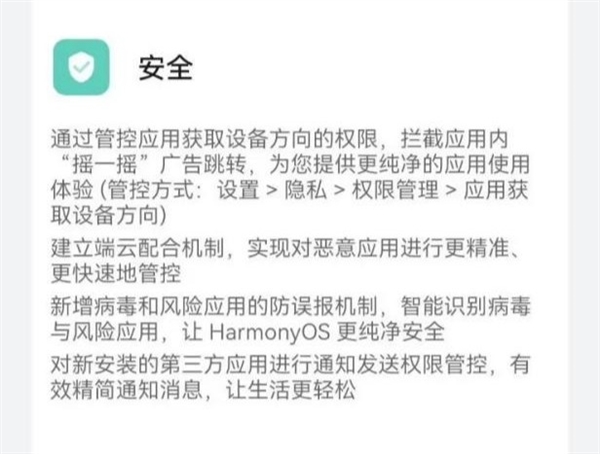 安全

通过管控应用获取设备方向的权限，拦截应用内“摇一摇”广告跳转，为您提供更纯净的应用使用体验 (管控方式：设置 > 隐私 > 权限管理 > 应用获取设备方向)

建立端云配合机制，实现对恶意应用进行更精准、更快速地管控

新增病毒和风险应用的防误报机制，智能识别病毒与风险应用，让 HarmonyOS 更纯净安全

对新安装的第三方应用进行通知发送权限管控，有效精简通知消息，让生活更轻松